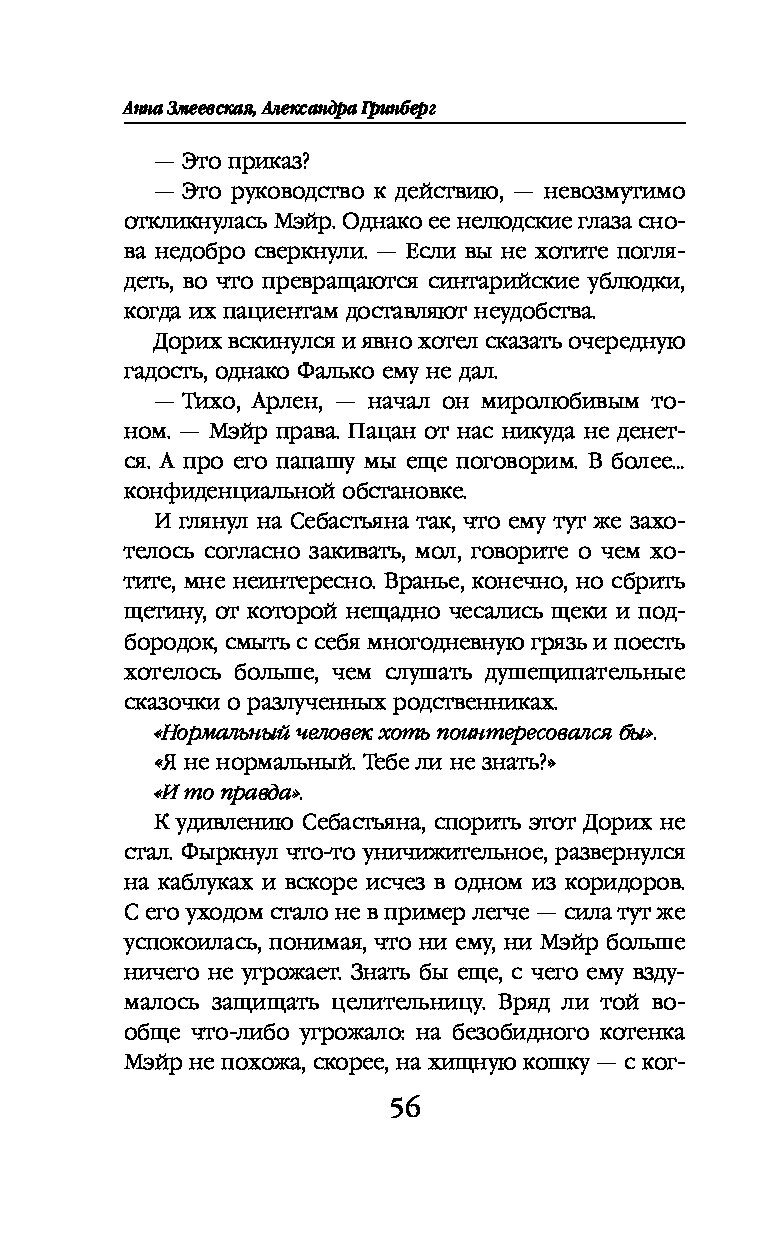 Анна Змеевская, Александра Гринберг

— Это приказ?

— Это руководство к действию, — невозмутимо откликнулась Мэйр. Однако ее нелюдские глаза снова недобро сверкнули. — Если вы не хотите поглядеть, во что превращаются синтарийские ублюдки, когда их пациентам доставляют неудобства.

Дорих вскинулся и явно хотел сказать очередную гадость, однако Фалько ему не дал.

— Тихо, Арлен, — начал он миролюбивым тоном. — Мэйр права. Пацан от нас никуда не денется. А про его папашу мы еще поговорим. В более... конфиденциальной обстановке.

И глянул на Себастьяна так, что ему тут же захотелось согласно закивать, мол, говорите о чем хотите, мне неинтересно. Вранье, конечно, но сбрить щетину, от которой нещадно чесались щеки и подбородок, смыть с себя многодневную грязь и поесть хотелось больше, чем слушать душещипательные сказочки о разлученных родственниках.

«Нормальный человек хоть поинтересовался бы».

«Я не нормальный. Тебе ли не знать?»

«И то правда».

К удивлению Себастьяна, спорить этот Дорих не стал. Фыркнул что-то уничижительное, развернулся на каблуках и вскоре исчез в одном из коридоров. С его уходом стало не в пример легче — сила тут же успокоилась, понимая, что ни ему, ни Мэйр больше ничего не угрожает. Знать бы еще, с чего ему вздумалось защищать целительницу. Вряд ли той вообще что-либо угрожало: на безобидного котенка Мэйр не похожа, скорее, на хищную кошку — с ког-

56